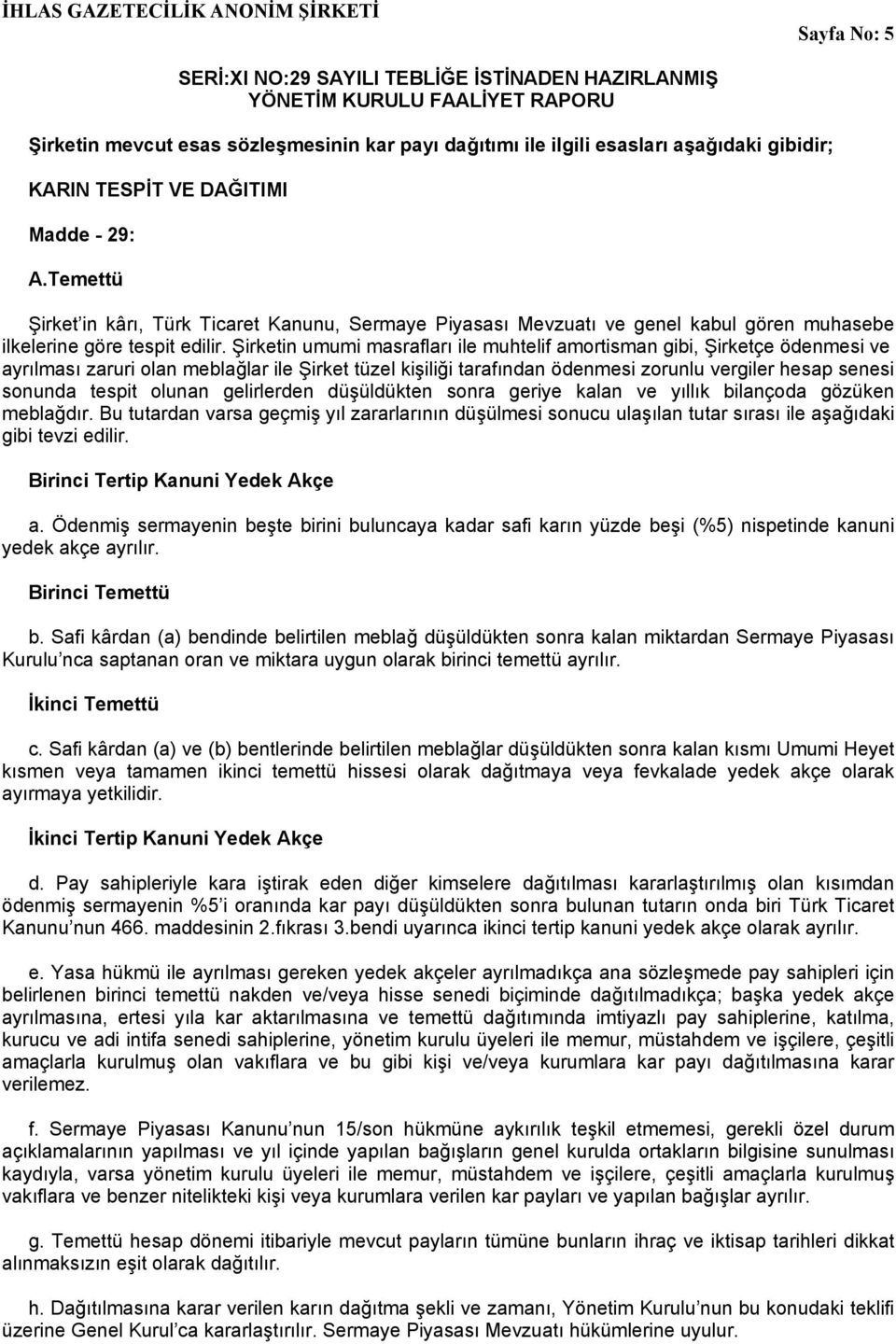 İHLAS GAZETECİLİK ANONİM ŞİRKETİ

Sayfa No: 5

SERİ:XI NO:29 SAYILI TEBLİĞE İSTİNADEN HAZIRLANMIŞ YÖNETİM KURULU FAALİYET RAPORU

Şirketin mevcut esas sözleşmesinin kar payı dağıtımı ile ilgili esasları aşağıdaki gibidir;

KARIN TESPİT VE DAĞITIMI

Madde - 29:

A.Temettü

Şirket in kârı, Türk Ticaret Kanunu, Sermaye Piyasası Mevzuatı ve genel kabul gören muhasebe ilkelerine göre tespit edilir. Şirketin umumi masrafları ile muhtelif amortisman gibi, Şirketçe ödenmesi ve ayrılması zaruri olan meblağlar ile Şirket tüzel kişiliği tarafından ödenmesi zorunlu vergiler hesap senesi sonunda tespit olunan gelirlerden düşüldükten sonra geriye kalan ve yıllık bilançoda gözüken meblağdır. Bu tutardan varsa geçmiş yıl zararlarının düşülmesi sonucu ulaşılan tutar sırası ile aşağıdaki gibi tevzi edilir.

Birinci Tertip Kanuni Yedek Akçe

a. Ödenmiş sermayenin beşte birini buluncaya kadar safi karın yüzde beşi (%5) nispetinde kanuni yedek akçe ayrılır.

Birinci Temettü

b. Safi kârdan (a) bendinde belirtilen meblağ düşüldükten sonra kalan miktardan Sermaye Piyasası Kurulu nca saptanan oran ve miktara uygun olarak birinci temettü ayrılır.

İkinci Temettü

c. Safi kârdan (a) ve (b) bentlerinde belirtilen meblağlar düşüldükten sonra kalan kısmı Umumi Heyet kısmen veya tamamen ikinci temettü hissesi olarak dağıtmaya veya fevkalade yedek akçe olarak ayırmaya yetkilidir.

İkinci Tertip Kanuni Yedek Akçe

d. Pay sahipleriyle kara iştirak eden diğer kimselere dağıtılması kararlaştırılmış olan kısımdan ödenmiş sermayenin %5 i oranında kar payı düşüldükten sonra bulunan tutarın onda biri Türk Ticaret Kanunu nun 466. maddesinin 2.fıkrası 3.bendi uyarınca ikinci tertip kanuni yedek akçe olarak ayrılır.

e. Yasa hükmü ile ayrılması gereken yedek akçeler ayrılmadıkça ana sözleşmede pay sahipleri için belirlenen birinci temettü nakden ve/veya hisse senedi biçiminde dağıtılmadıkça; başka yedek akçe ayrılmasına, ertesi yıla kar aktarılmasına ve temettü dağıtımında imtiyazlı pay sahiplerine, katılma, kurucu ve adi intifa senedi sahiplerine, yönetim kurulu üyeleri ile memur, müstahdem ve işçilere, çeşitli amaçlarla kurulmuş olan vakıflara ve bu gibi kişi ve/veya kurumlara kar payı dağıtılmasına karar verilemez.

f. Sermaye Piyasası Kanunu nun 15/son hükmüne aykırılık teşkil etmemesi, gerekli özel durum açıklamalarının yapılması ve yıl içinde yapılan bağışların genel kurulda ortakların bilgisine sunulması kaydıyla, varsa yönetim kurulu üyeleri ile memur, müstahdem ve işçilere, çeşitli amaçlarla kurulmuş vakıflara ve benzer nitelikteki kişi veya kurumlara verilen kar payları ve yapılan bağışlar ayrılır.

g. Temettü hesap dönemi itibariyle mevcut payların tümüne bunların ihraç ve iktisap tarihleri dikkat alınmaksızın eşit olarak dağıtılır.

h. Dağıtılmasına karar verilen karın dağıtma şekli ve zamanı, Yönetim Kurulu nun bu konudaki teklifi üzerine Genel Kurul ca kararlaştırılır. Sermaye Piyasası Mevzuatı hükümlerine uyulur.